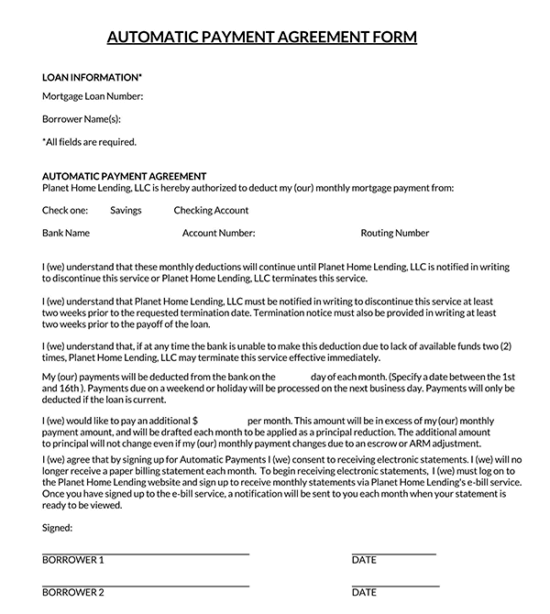 AUTOMATIC PAYMENT AGREEMENT FORM

LOAN INFORMATION*

Mortgage Loan Number:

Borrower Name(s):

*All fields are required.

AUTOMATIC PAYMENT AGREEMENT
Planet Home Lending, LLC is hereby authorized to deduct my (our) monthly mortgage payment from:

Check one: Savings Checking Account

Bank Name Account Number: Routing Number

I (we) understand that these monthly deductions will continue until Planet Home Lending, LLC is notified in writing to discontinue this service or Planet Home Lending, LLC terminates this service.

I (we) understand that Planet Home Lending, LLC must be notified in writing to discontinue this service at least two weeks prior to the requested termination date. Termination notice must also be provided in writing at least two weeks prior to the payoff of the loan.

I (we) understand that, if at any time the bank is unable to make this deduction due to lack of available funds two (2) times, Planet Home Lending, LLC may terminate this service effective immediately.

My (our) payments will be deducted from the bank on the day of each month. (Specify a date between the 1st and 16th ). Payments due on a weekend or holiday will be processed on the next business day. Payments will only be deducted if the loan is current.

I (we) would like to pay an additional $ per month. This amount will be in excess of my (our) monthly payment amount, and will be drafted each month to be applied as a principal reduction. The additional amount to principal will not change even if my (our) monthly payment changes due to an escrow or ARM adjustment.

I (we) agree that by signing up for Automatic Payments I (we) consent to receiving electronic statements. I (we) will no longer receive a paper billing statement each month. To begin receiving electronic statements, I (we) must log on to the Planet Home Lending website and sign up to receive monthly statements via Planet Home Lending's e-bill service. Once you have signed up to the e-bill service, a notification will be sent to you each month when your statement is ready to be viewed.

Signed:

BORROWER 1 DATE

BORROWER 2 DATE